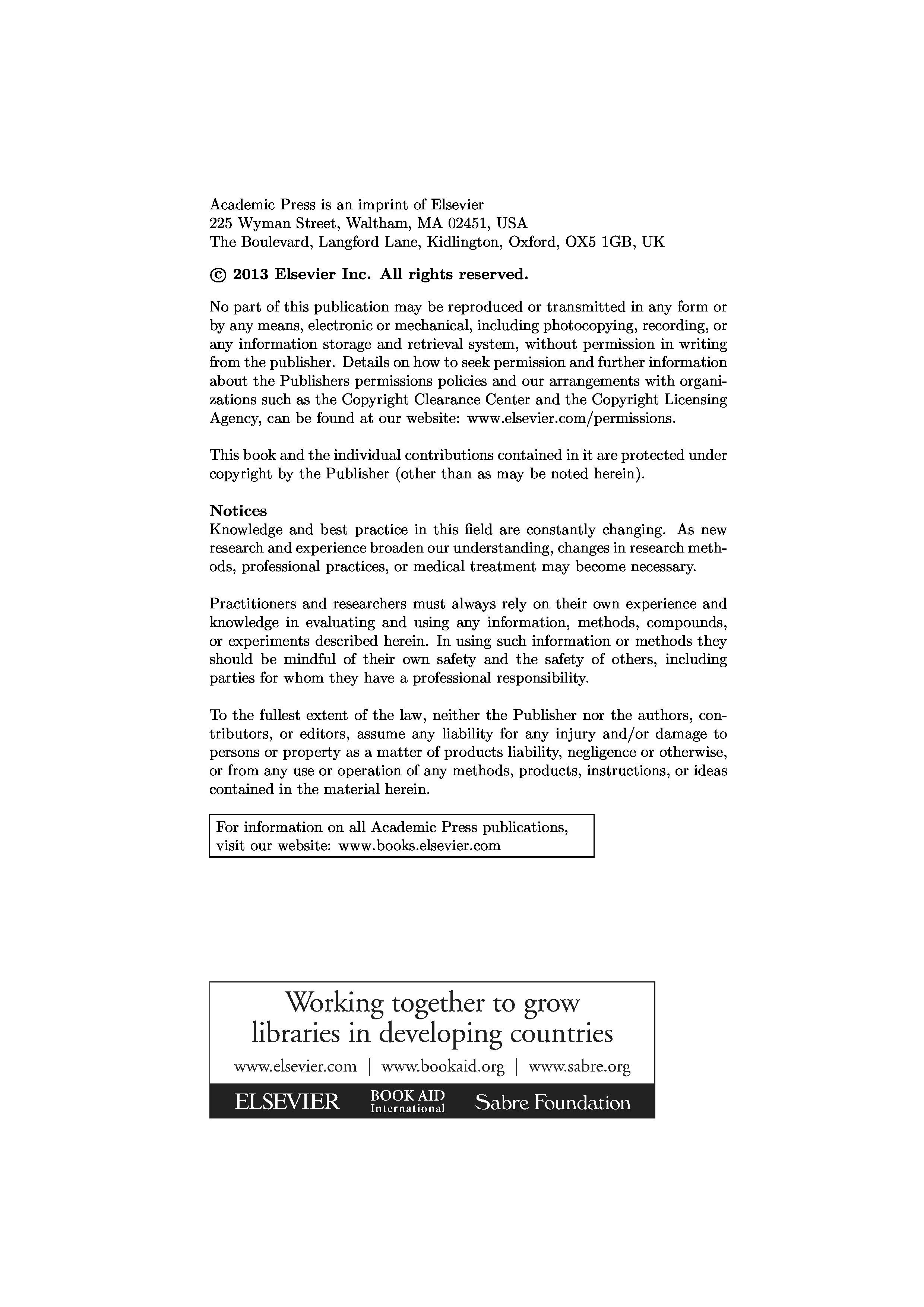 Academic Press is an imprint of Elsevier
225 Wyman Street, Waltham, MA 02451, USA
The Boulevard, Langford Lane, Kidlington, Oxford, OX5 1GB, UK

© 2013 Elsevier Inc. All rights reserved.

No part of this publication may be reproduced or transmitted in any form or by any means, electronic or mechanical, including photocopying, recording, or any information storage and retrieval system, without permission in writing from the publisher. Details on how to seek permission and further information about the Publishers permissions policies and our arrangements with organizations such as the Copyright Clearance Center and the Copyright Licensing Agency, can be found at our website: www.elsevier.com/permissions.

This book and the individual contributions contained in it are protected under copyright by the Publisher (other than as may be noted herein).

Notices
Knowledge and best practice in this field are constantly changing. As new research and experience broaden our understanding, changes in research methods, professional practices, or medical treatment may become necessary.

Practitioners and researchers must always rely on their own experience and knowledge in evaluating and using any information, methods, compounds, or experiments described herein. In using such information or methods they should be mindful of their own safety and the safety of others, including parties for whom they have a professional responsibility.

To the fullest extent of the law, neither the Publisher nor the authors, contributors, or editors, assume any liability for any injury and/or damage to persons or property as a matter of products liability, negligence or otherwise, or from any use or operation of any methods, products, instructions, or ideas contained in the material herein.

For information on all Academic Press publications, visit our website: www.books.elsevier.com

Working together to grow libraries in developing countries

www.elsevier.com | www.bookaid.org | www.sabre.org

ELSEVIER BOOK AID International Sabre Foundation